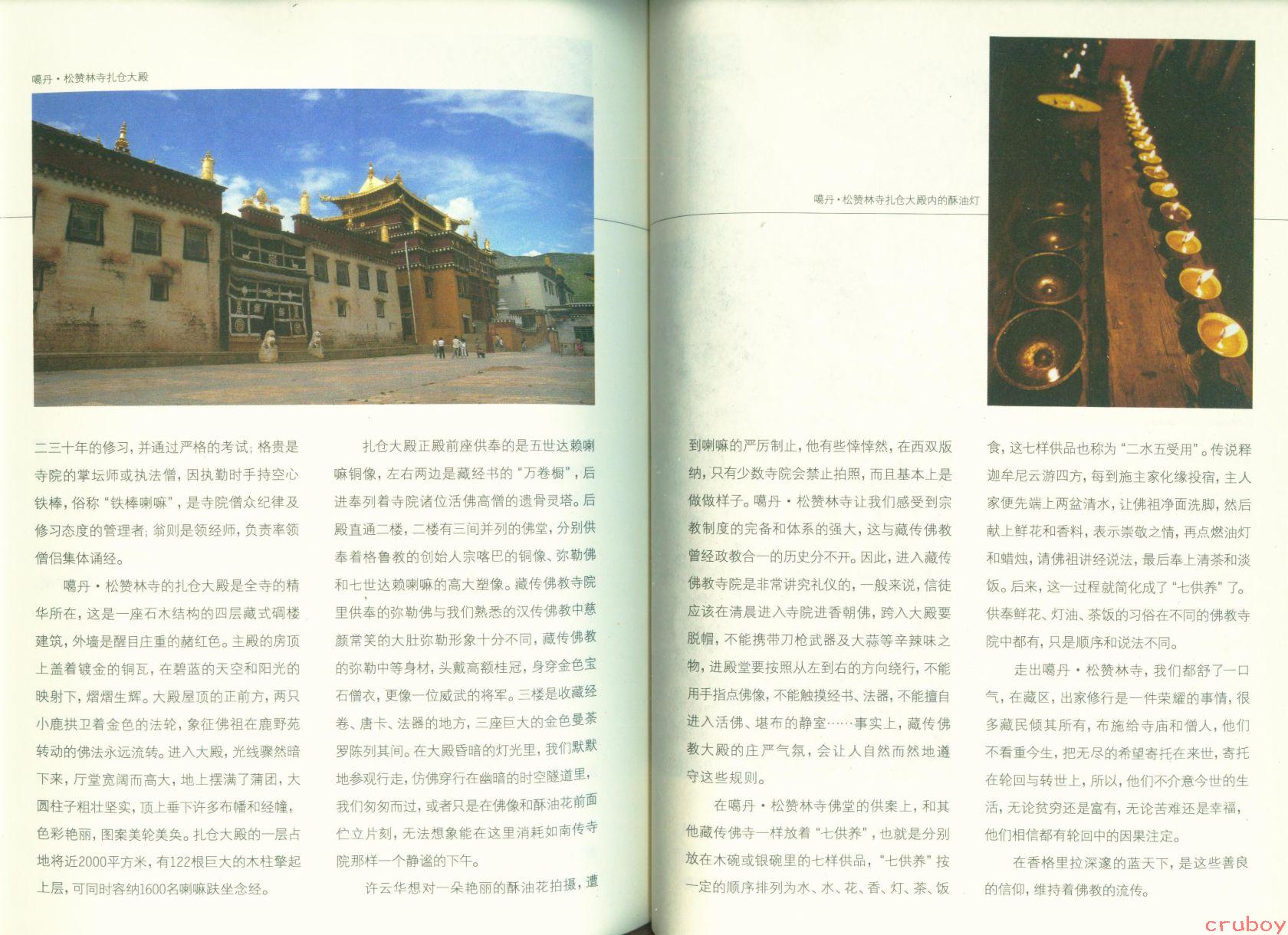 噶丹·松赞林寺扎仓大殿

噶丹·松赞林寺扎仓大殿内的酥油灯

二三十年的修习，并通过严格的考试；格贵是寺院的掌坛师或执法僧，因执勤时手持空心铁棒，俗称"铁棒喇嘛"，是寺院僧众纪律及修习态度的管理者；翁则是领经师，负责率领僧侣集体诵经。

噶丹·松赞林寺的扎仓大殿是全寺的精华所在，这是一座石木结构的四层藏式碉楼建筑，外墙是醒目庄重的赭红色。主殿的房顶上盖着镀金的铜瓦，在碧蓝的天空和阳光的映射下，熠熠生辉。大殿屋顶的正前方，两只小鹿拱卫着金色的法轮，象征佛祖在鹿野苑转动的佛法永远流转。进入大殿，光线骤然暗下来，厅堂宽阔而高大，地上摆满了蒲团，大圆柱子粗壮坚实，顶上垂下许多布幡和经幢，色彩艳丽，图案美轮美奂。扎仓大殿的一层占地将近2000平方米，有122根巨大的木柱擎起上层，可同时容纳1600名喇嘛趺坐念经。

扎仓大殿正殿前座供奉的是五世达赖喇嘛铜像，左右两边是藏经书的"万卷橱"，后进奉列着寺院诸位活佛高僧的遗骨灵塔。后殿直通二楼，二楼有三间并列的佛堂，分别供奉着格鲁教的创始人宗喀巴的铜像、弥勒佛和七世达赖喇嘛的高大塑像。藏传佛教寺院里供奉的弥勒佛与我们熟悉的汉传佛教中慈颜常笑的大肚弥勒形象十分不同，藏传佛教的弥勒中等身材，头戴高额桂冠，身穿金色宝石僧衣，更像一位威武的将军。三楼是收藏经卷、唐卡、法器的地方，三座巨大的金色曼荼罗陈列其间。在大殿昏暗的灯光里，我们默默地参观行走，仿佛穿行在幽暗的时空隧道里，我们匆匆而过，或者只是在佛像和酥油花前面伫立片刻，无法想象能在这里消耗如南传寺院那样一个静谧的下午。

许云华想对一朵艳丽的酥油花拍摄，遭到喇嘛的严厉制止，他有些悻悻然，在西双版纳，只有少数寺院会禁止拍照，而且基本上是做做样子。噶丹·松赞林寺让我们感受到宗教制度的完备和体系的强大，这与藏传佛教曾经政教合一的历史分不开。因此，进入藏传佛教寺院是非常讲究礼仪的，一般来说，信徒应该在清晨进入寺院进香朝佛，跨入大殿要脱帽，不能携带刀枪武器及大蒜等辛辣味之物，进殿堂要按照从左到右的方向绕行，不能用手指点佛像，不能触摸经书、法器，不能擅自进入活佛、堪布的静室……事实上，藏传佛教大殿的庄严气氛，会让人自然而然地遵守这些规则。

在噶丹·松赞林寺佛堂的供案上，和其他藏传佛寺一样放着"七供养"，也就是分别放在木碗或银碗里的七样供品，"七供养"按一定的顺序排列为水、水、花、香、灯、茶、饭食，这七样供品也称为"二水五受用"。传说释迦牟尼云游四方，每到施主家化缘投宿，主人家便先端上两盆清水，让佛祖净面洗脚，然后献上鲜花和香料，表示崇敬之情，再点燃油灯和蜡烛，请佛祖讲经说法，最后奉上清茶和淡饭。后来，这一过程就简化成了"七供养"了。供奉鲜花、灯油、茶饭的习俗在不同的佛教寺院中都有，只是顺序和说法不同。

走出噶丹·松赞林寺，我们都舒了一口气，在藏区，出家修行是一件荣耀的事情，很多藏民倾其所有，布施给寺庙和僧人，他们不看重今生，把无尽的希望寄托在来世，寄托在轮回与转世上，所以，他们不介意今世的生活，无论贫穷还是富有，无论苦难还是幸福，他们相信都有轮回中的因果注定。

在香格里拉深邃的蓝天下，是这些善良的信仰，维持着佛教的流传。

cruboy